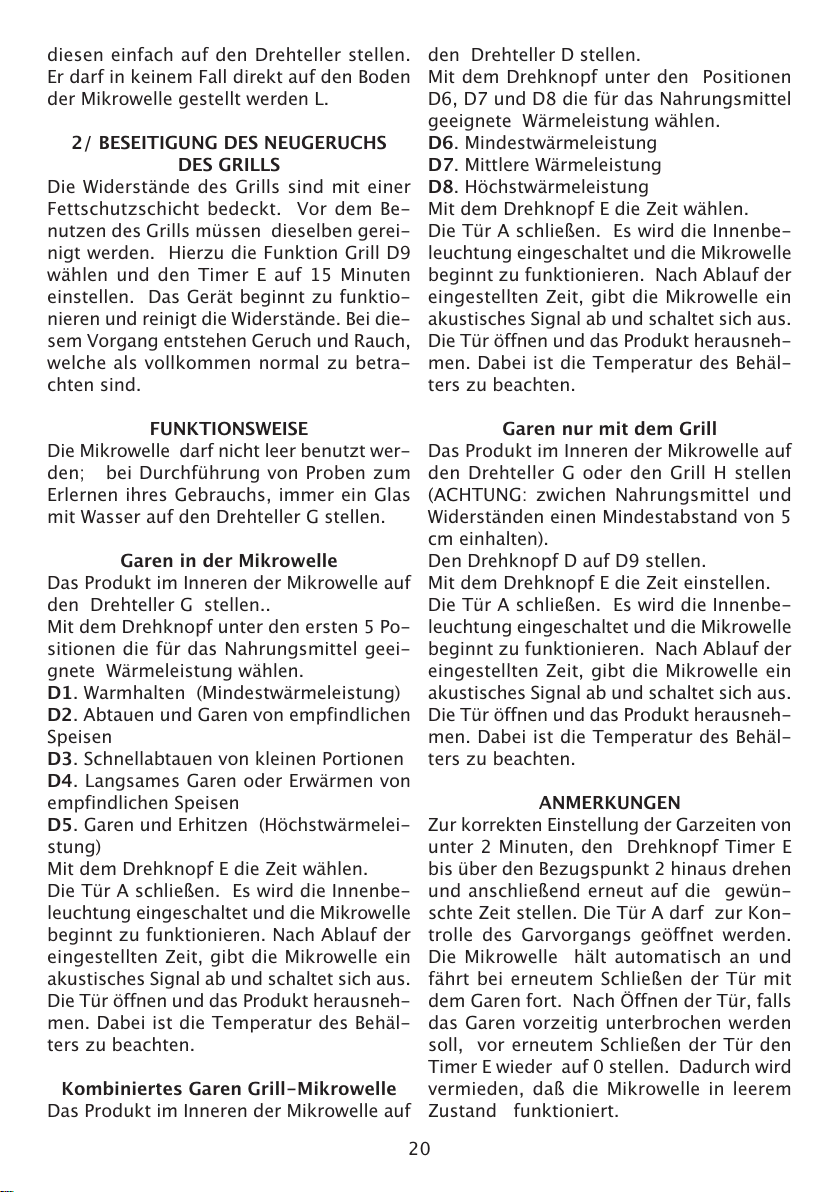 diesen einfach auf den Drehteller stellen. Er darf in keinem Fall direkt auf den Boden der Mikrowelle gestellt werden L.

2/ BESEITIGUNG DES NEUGERUCHS DES GRILLS

Die Widerstände des Grills sind mit einer Fettschutzschicht bedeckt. Vor dem Benutzen des Grills müssen dieselben gereinigt werden. Hierzu die Funktion Grill D9 wählen und den Timer E auf 15 Minuten einstellen. Das Gerät beginnt zu funktionieren und reinigt die Widerstände. Bei diesem Vorgang entstehen Geruch und Rauch, welche als vollkommen normal zu betrachten sind.

FUNKTIONSWEISE

Die Mikrowelle darf nicht leer benutzt werden; bei Durchführung von Proben zum Erlernen ihres Gebrauchs, immer ein Glas mit Wasser auf den Drehteller G stellen.

Garen in der Mikrowelle

Das Produkt im Inneren der Mikrowelle auf den Drehteller G stellen..
Mit dem Drehknopf unter den ersten 5 Positionen die für das Nahrungsmittel geeignete Wärmeleistung wählen.
D1. Warmhalten (Mindestwärmeleistung)
D2. Abtauen und Garen von empfindlichen Speisen
D3. Schnellabtauen von kleinen Portionen
D4. Langsames Garen oder Erwärmen von empfindlichen Speisen
D5. Garen und Erhitzen (Höchstwärmeleistung)
Mit dem Drehknopf E die Zeit wählen.
Die Tür A schließen. Es wird die Innenbeleuchtung eingeschaltet und die Mikrowelle beginnt zu funktionieren. Nach Ablauf der eingestellten Zeit, gibt die Mikrowelle ein akustisches Signal ab und schaltet sich aus. Die Tür öffnen und das Produkt herausnehmen. Dabei ist die Temperatur des Behälters zu beachten.

Kombiniertes Garen Grill-Mikrowelle

Das Produkt im Inneren der Mikrowelle auf den Drehteller D stellen.
Mit dem Drehknopf unter den Positionen D6, D7 und D8 die für das Nahrungsmittel geeignete Wärmeleistung wählen.
D6. Mindestwärmeleistung
D7. Mittlere Wärmeleistung
D8. Höchstwärmeleistung
Mit dem Drehknopf E die Zeit wählen.
Die Tür A schließen. Es wird die Innenbeleuchtung eingeschaltet und die Mikrowelle beginnt zu funktionieren. Nach Ablauf der eingestellten Zeit, gibt die Mikrowelle ein akustisches Signal ab und schaltet sich aus. Die Tür öffnen und das Produkt herausnehmen. Dabei ist die Temperatur des Behälters zu beachten.

Garen nur mit dem Grill

Das Produkt im Inneren der Mikrowelle auf den Drehteller G oder den Grill H stellen (ACHTUNG: zwichen Nahrungsmittel und Widerständen einen Mindestabstand von 5 cm einhalten).
Den Drehknopf D auf D9 stellen.
Mit dem Drehknopf E die Zeit einstellen.
Die Tür A schließen. Es wird die Innenbeleuchtung eingeschaltet und die Mikrowelle beginnt zu funktionieren. Nach Ablauf der eingestellten Zeit, gibt die Mikrowelle ein akustisches Signal ab und schaltet sich aus. Die Tür öffnen und das Produkt herausnehmen. Dabei ist die Temperatur des Behälters zu beachten.

ANMERKUNGEN

Zur korrekten Einstellung der Garzeiten von unter 2 Minuten, den Drehknopf Timer E bis über den Bezugspunkt 2 hinaus drehen und anschließend erneut auf die gewünschte Zeit stellen. Die Tür A darf zur Kontrolle des Garvorgangs geöffnet werden. Die Mikrowelle hält automatisch an und fährt bei erneutem Schließen der Tür mit dem Garen fort. Nach Öffnen der Tür, falls das Garen vorzeitig unterbrochen werden soll, vor erneutem Schließen der Tür den Timer E wieder auf 0 stellen. Dadurch wird vermieden, daß die Mikrowelle in leerem Zustand funktioniert.

20